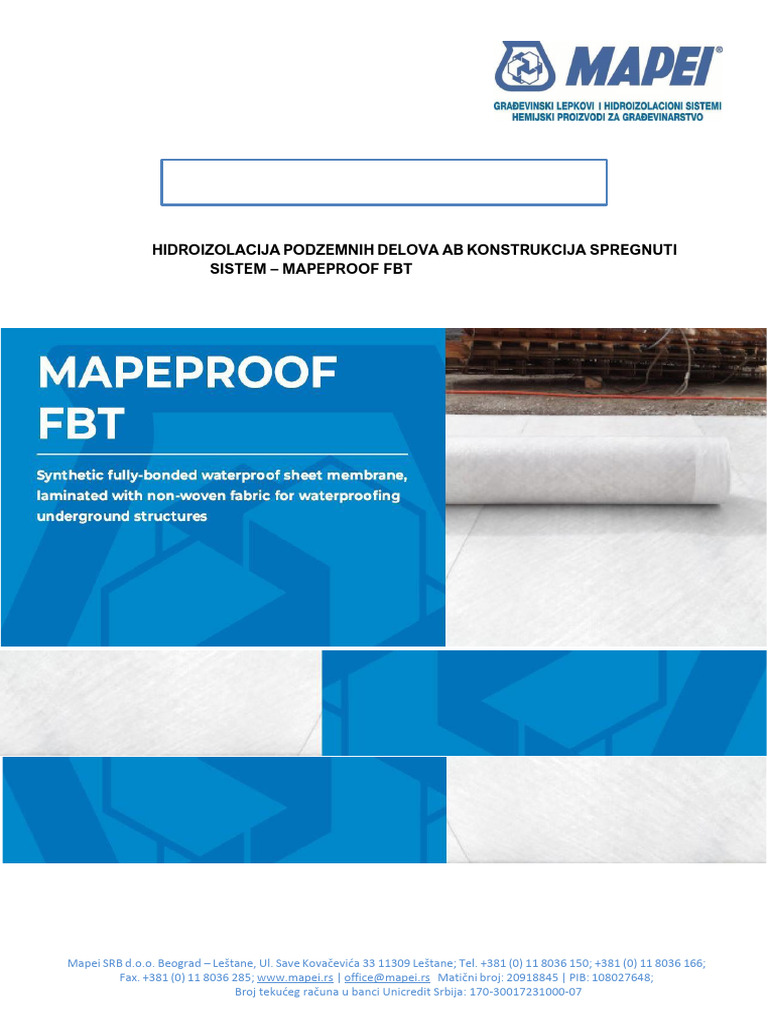 MAPEI®
GRAĐEVINSKI LEPKOVI I HIDROIZOLACIONI SISTEMI
HEMIJSKI PROIZVODI ZA GRAĐEVINARSTVO

HIDROIZOLACIJA PODZEMNIH DELOVA AB KONSTRUKCIJA SPREGNUTI SISTEM – MAPEPROOF FBT

MAPEPROOF FBT

Synthetic fully-bonded waterproof sheet membrane, laminated with non-woven fabric for waterproofing underground structures

Mapei SRB d.o.o. Beograd – Leštane, Ul. Save Kovačevića 33 11309 Leštane; Tel. +381 (0) 11 8036 150; +381 (0) 11 8036 166; Fax. +381 (0) 11 8036 285; www.mapei.rs | office@mapei.rs Matični broj: 20918845 | PIB: 108027648; Broj tekućeg računa u banci Unicredit Srbija: 170-30017231000-07